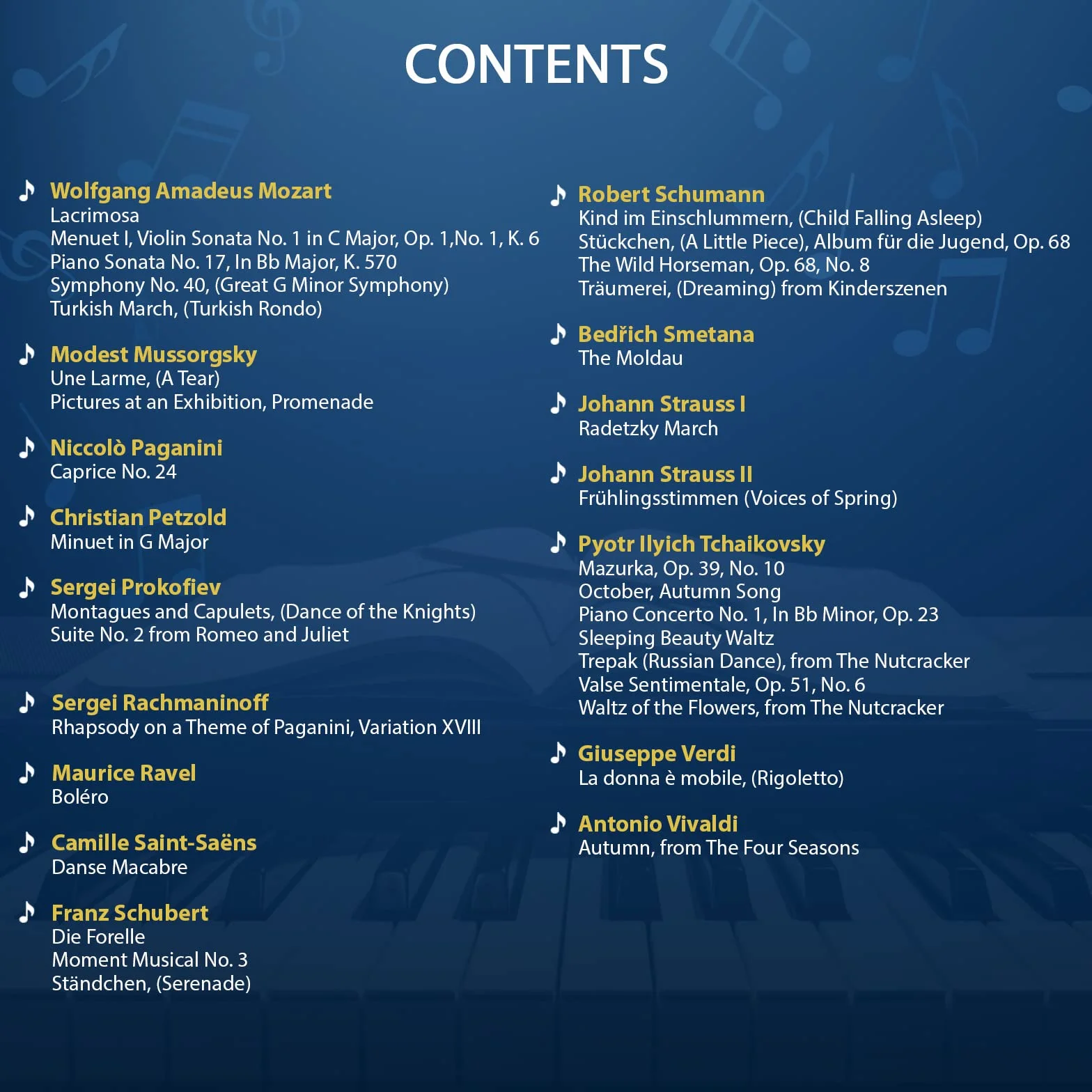 CONTENTS

Wolfgang Amadeus Mozart
Lacrimosa
Menuet I, Violin Sonata No. 1 in C Major, Op. 1,No. 1, K. 6
Piano Sonata No. 17, In Bb Major, K. 570
Symphony No. 40, (Great G Minor Symphony)
Turkish March, (Turkish Rondo)

Modest Mussorgsky
Une Larme, (A Tear)
Pictures at an Exhibition, Promenade

Niccolò Paganini
Caprice No. 24

Christian Petzold
Minuet in G Major

Sergei Prokofiev
Montagues and Capulets, (Dance of the Knights)
Suite No. 2 from Romeo and Juliet

Sergei Rachmaninoff
Rhapsody on a Theme of Paganini, Variation XVIII

Maurice Ravel
Boléro

Camille Saint-Saëns
Danse Macabre

Franz Schubert
Die Forelle
Moment Musical No. 3
Ständchen, (Serenade)

Robert Schumann
Kind im Einschlummern, (Child Falling Asleep)
Stückchen, (A Little Piece), Album für die Jugend, Op. 68
The Wild Horseman, Op. 68, No. 8
Träumerei, (Dreaming) from Kinderszenen

Bedřich Smetana
The Moldau

Johann Strauss I
Radetzky March

Johann Strauss II
Frühlingsstimmen (Voices of Spring)

Pyotr Ilyich Tchaikovsky
Mazurka, Op. 39, No. 10
October, Autumn Song
Piano Concerto No. 1, In Bb Minor, Op. 23
Sleeping Beauty Waltz
Trepak (Russian Dance), from The Nutcracker
Valse Sentimentale, Op. 51, No. 6
Waltz of the Flowers, from The Nutcracker

Giuseppe Verdi
La donna è mobile, (Rigoletto)

Antonio Vivaldi
Autumn, from The Four Seasons